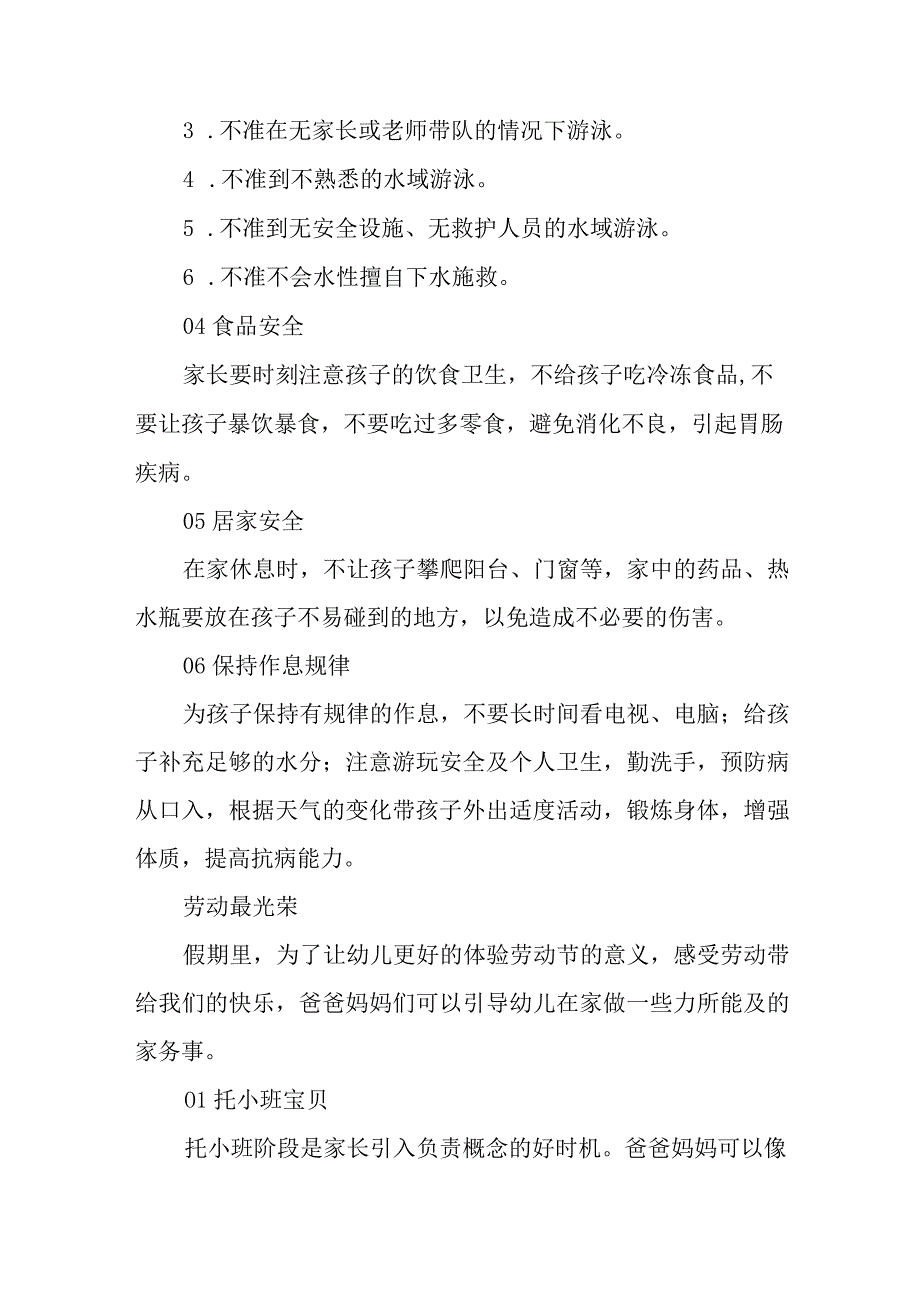 3．不准在无家长或老师带队的情况下游泳。

4．不准到不熟悉的水域游泳。

5．不准到无安全设施、无救护人员的水域游泳。

6．不准不会水性擅自下水施救。

04 食品安全

家长要时刻注意孩子的饮食卫生，不给孩子吃冷冻食品，不要让孩子暴饮暴食，不要吃过多零食，避免消化不良，引起胃肠疾病。

05 居家安全

在家休息时，不让孩子攀爬阳台、门窗等，家中的药品、热水瓶要放在孩子不易碰到的地方，以免造成不必要的伤害。

06 保持作息规律

为孩子保持有规律的作息，不要长时间看电视、电脑；给孩子补充足够的水分；注意游玩安全及个人卫生，勤洗手，预防病从口入，根据天气的变化带孩子外出适度活动，锻炼身体，增强体质，提高抗病能力。

劳动最光荣

假期里，为了让幼儿更好的体验劳动节的意义，感受劳动带给我们的快乐，爸爸妈妈们可以引导幼儿在家做一些力所能及的家务事。

01 托小班宝贝

托小班阶段是家长引入负责概念的好时机。爸爸妈妈可以像